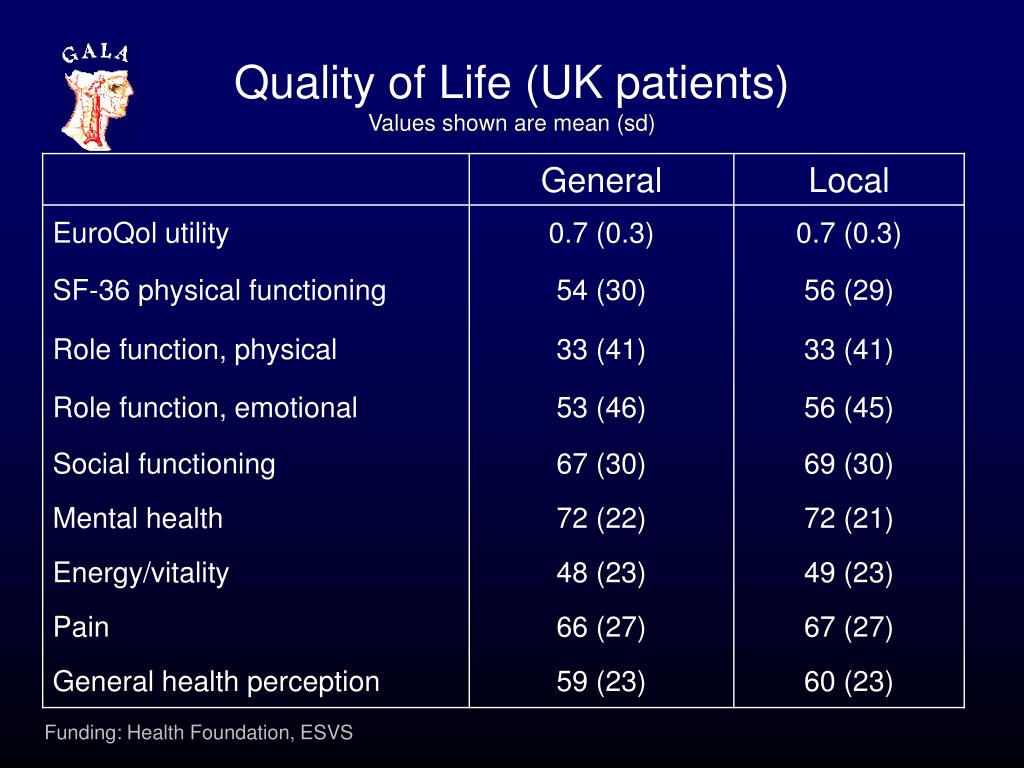 GALA

Quality of Life (UK patients)
Values shown are mean (sd)

| | General | Local |
|---|---|---|
| EuroQol utility | 0.7 (0.3) | 0.7 (0.3) |
| SF-36 physical functioning | 54 (30) | 56 (29) |
| Role function, physical | 33 (41) | 33 (41) |
| Role function, emotional | 53 (46) | 56 (45) |
| Social functioning | 67 (30) | 69 (30) |
| Mental health | 72 (22) | 72 (21) |
| Energy/vitality | 48 (23) | 49 (23) |
| Pain | 66 (27) | 67 (27) |
| General health perception | 59 (23) | 60 (23) |

Funding: Health Foundation, ESVS